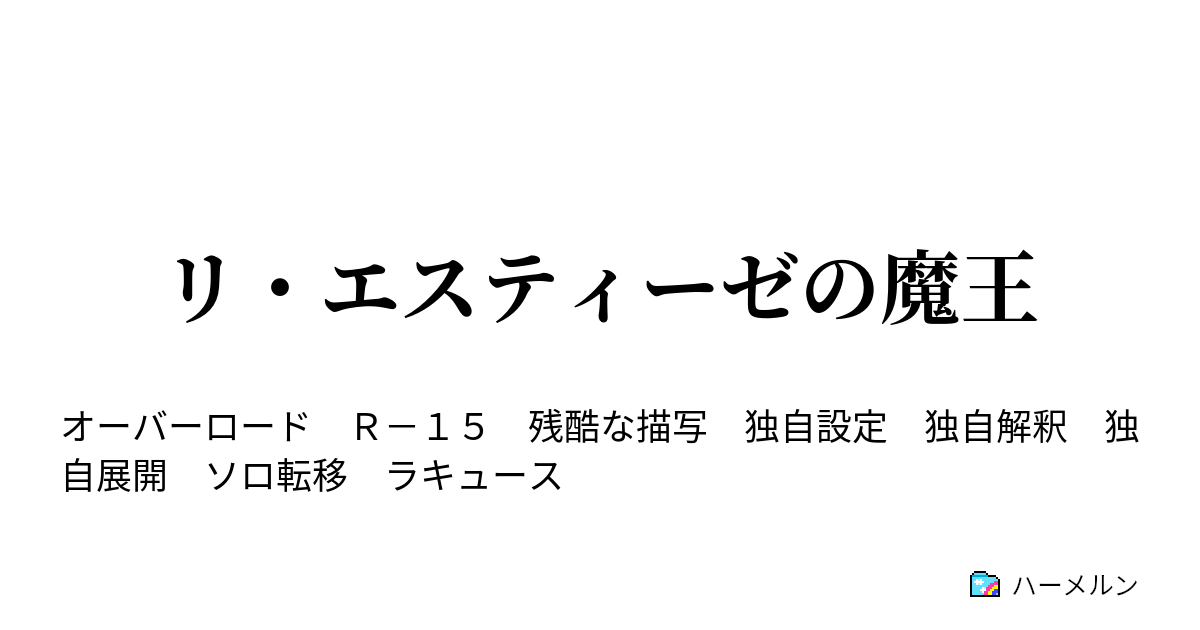 リ・エスティーゼの魔王

オーバーロード　Ｒ－１５　残酷な描写　独自設定　独自解釈　独自展開　ソロ転移　ラキュース

ハーメルン